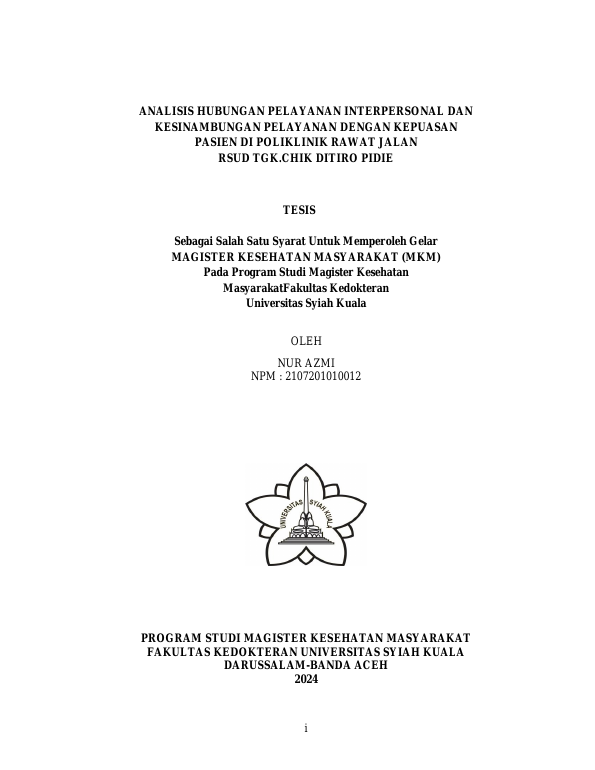 ANALISIS HUBUNGAN PELAYANAN INTERPERSONAL DAN KESINAMBUNGAN PELAYANAN DENGAN KEPUASAN PASIEN DI POLIKLINIK RAWAT JALAN RSUD TGK.CHIK DITIRO PIDIE

TESIS

Sebagai Salah Satu Syarat Untuk Memperoleh Gelar MAGISTER KESEHATAN MASYARAKAT (MKM) Pada Program Studi Magister Kesehatan MasyarakatFakultas Kedokteran Universitas Syiah Kuala

OLEH

NUR AZMI
NPM : 2107201010012

UNIVERSITAS SYIAH KUALA

PROGRAM STUDI MAGISTER KESEHATAN MASYARAKAT FAKULTAS KEDOKTERAN UNIVERSITAS SYIAH KUALA DARUSSALAM-BANDA ACEH 2024

i